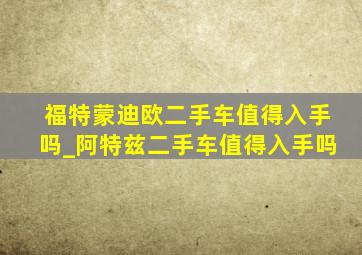 福特蒙迪欧二手车值得入手吗_阿特兹二手车值得入手吗